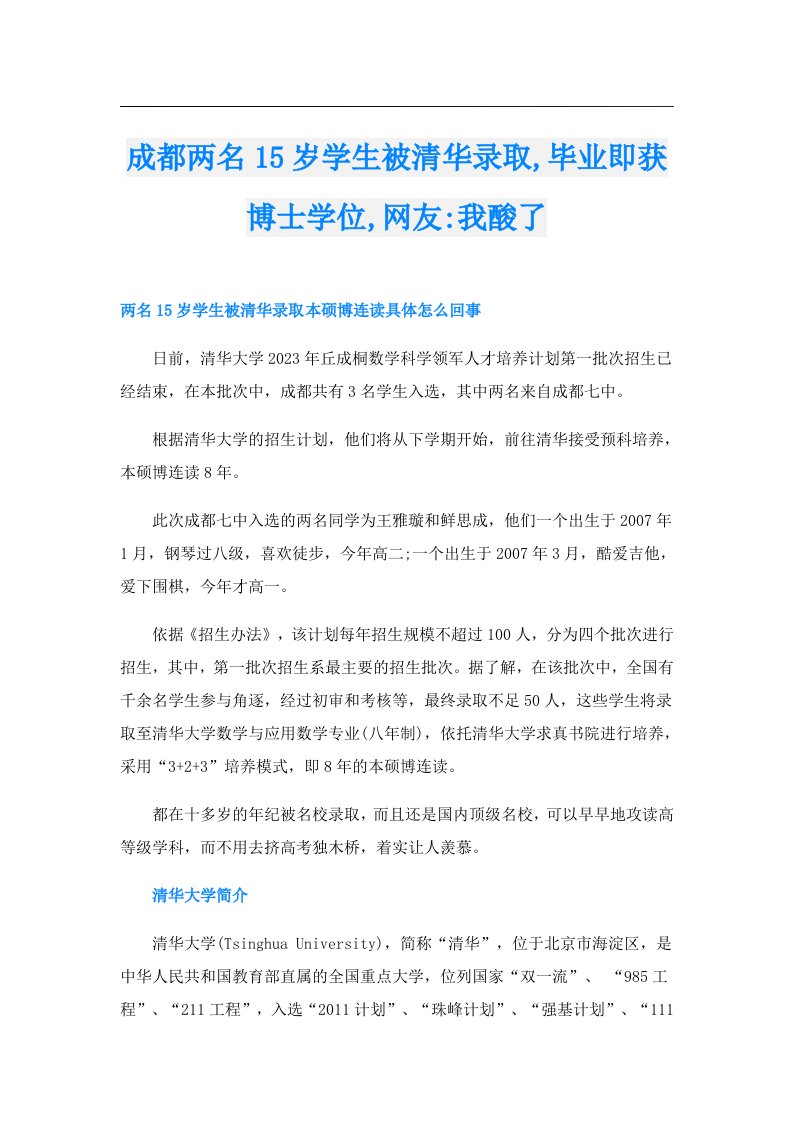 成都两名15岁学生被清华录取,毕业即获博士学位,网友:我酸了

两名15岁学生被清华录取本硕博连读具体怎么回事

日前，清华大学2023年丘成桐数学科学领军人才培养计划第一批次招生已经结束，在本批次中，成都共有3名学生入选，其中两名来自成都七中。

根据清华大学的招生计划，他们将从下学期开始，前往清华接受预科培养，本硕博连读8年。

此次成都七中入选的两名同学为王雅璇和鲜思成，他们一个出生于2007年1月，钢琴过八级，喜欢徒步，今年高二;一个出生于2007年3月，酷爱吉他，爱下围棋，今年才高一。

依据《招生办法》，该计划每年招生规模不超过100人，分为四个批次进行招生，其中，第一批次招生系最主要的招生批次。据了解，在该批次中，全国有千余名学生参与角逐，经过初审和考核等，最终录取不足50人，这些学生将录取至清华大学数学与应用数学专业(八年制)，依托清华大学求真书院进行培养，采用“3+2+3”培养模式，即8年的本硕博连读。

都在十多岁的年纪被名校录取，而且还是国内顶级名校，可以早早地攻读高等级学科，而不用去挤高考独木桥，着实让人羡慕。

清华大学简介

清华大学(Tsinghua University)，简称“清华”，位于北京市海淀区，是中华人民共和国教育部直属的全国重点大学，位列国家“双一流”、 “985工程”、“211工程”，入选“2011计划”、“珠峰计划”、“强基计划”、“111